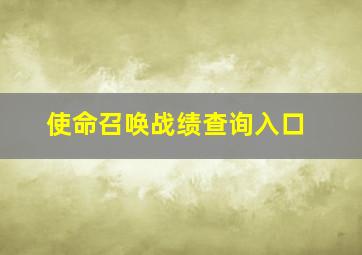 使命召唤战绩查询入口